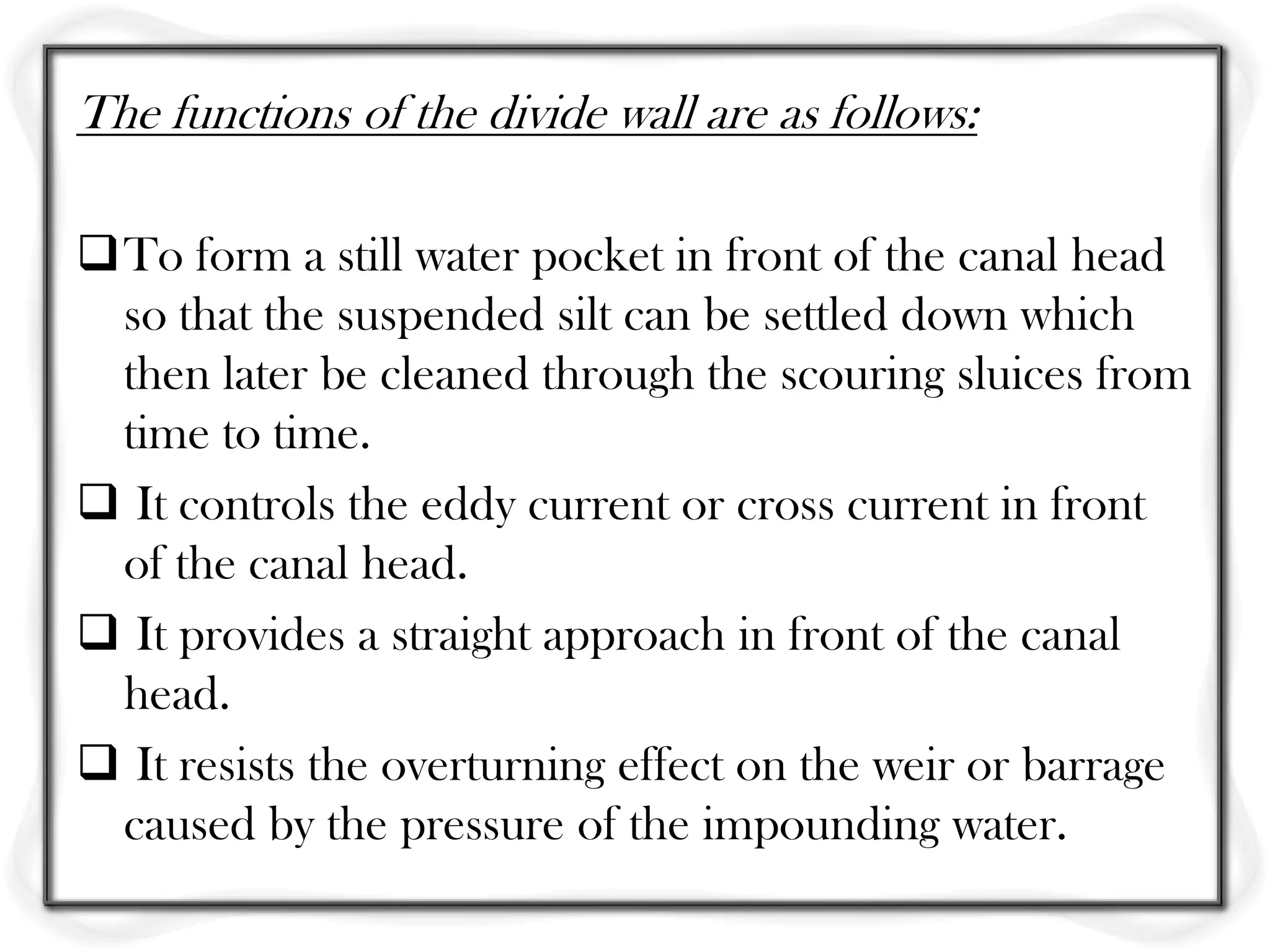 The functions of the divide wall are as follows:

❑ To form a still water pocket in front of the canal head so that the suspended silt can be settled down which then later be cleaned through the scouring sluices from time to time.

❑ It controls the eddy current or cross current in front of the canal head.

❑ It provides a straight approach in front of the canal head.

❑ It resists the overturning effect on the weir or barrage caused by the pressure of the impounding water.